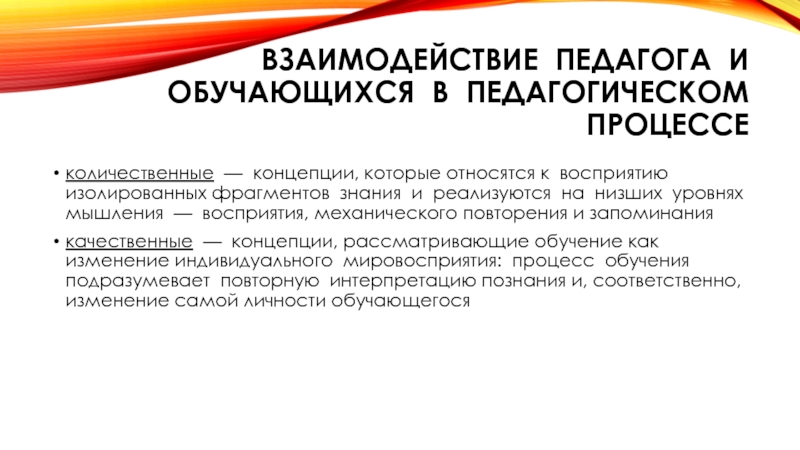 ВЗАИМОДЕЙСТВИЕ ПЕДАГОГА И ОБУЧАЮЩИХСЯ В ПЕДАГОГИЧЕСКОМ ПРОЦЕССЕ

• количественные — концепции, которые относятся к восприятию изолированных фрагментов знания и реализуются на низших уровнях мышления — восприятия, механического повторения и запоминания

• качественные — концепции, рассматривающие обучение как изменение индивидуального мировосприятия: процесс обучения подразумевает повторную интерпретацию познания и, соответственно, изменение самой личности обучающегося